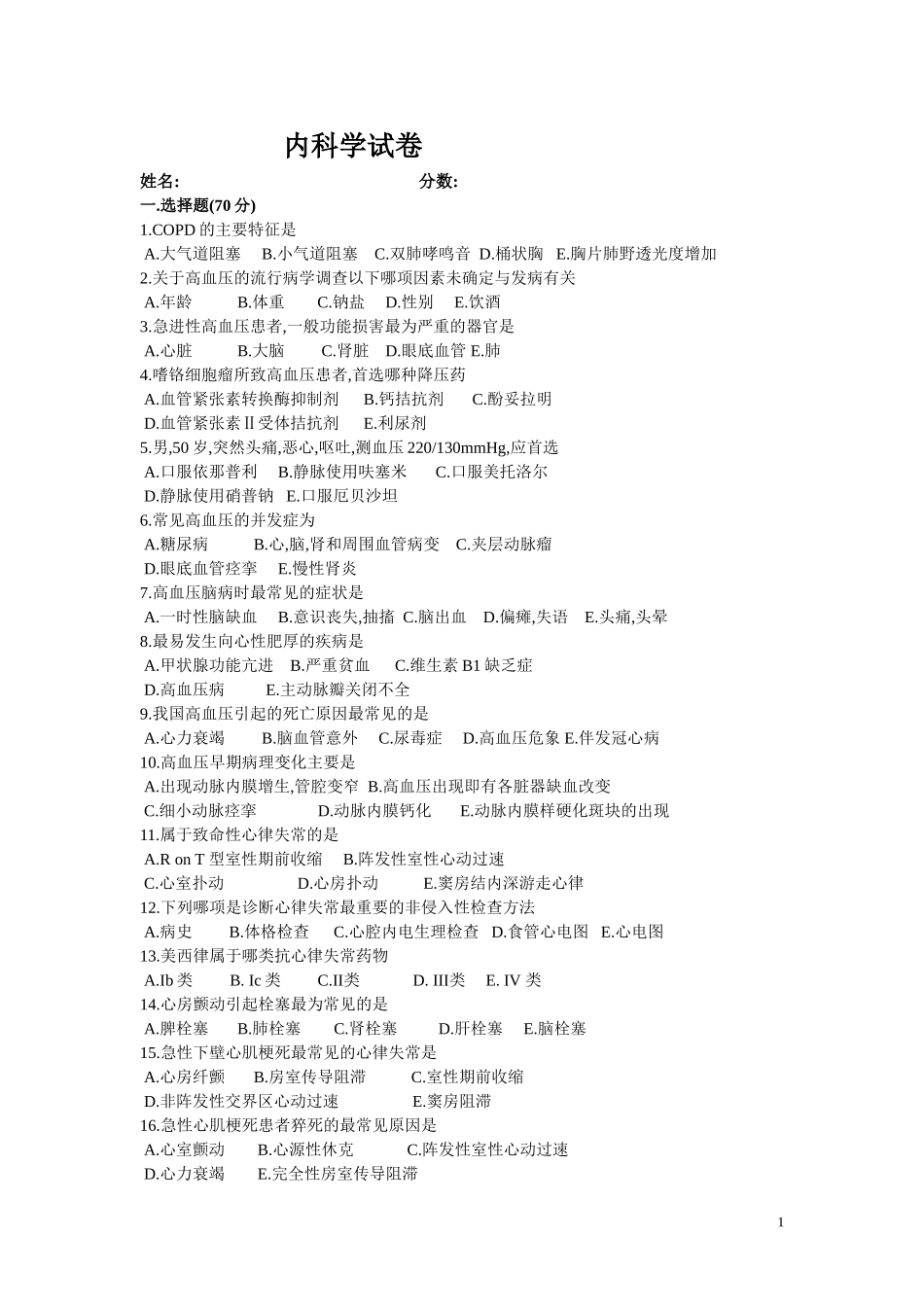 内科学试卷

姓名: 分数:

一.选择题(70 分)

1.COPD 的主要特征是
A.大气道阻塞 B.小气道阻塞 C.双肺哮鸣音 D.桶状胸 E.胸片肺野透光度增加

2.关于高血压的流行病学调查以下哪项因素未确定与发病有关
A.年龄 B.体重 C.钠盐 D.性别 E.饮酒

3.急进性高血压患者,一般功能损害最为严重的器官是
A.心脏 B.大脑 C.肾脏 D.眼底血管 E.肺

4.嗜铬细胞瘤所致高血压患者,首选哪种降压药
A.血管紧张素转换酶抑制剂 B.钙拮抗剂 C.酚妥拉明
D.血管紧张素Ⅱ受体拮抗剂 E.利尿剂

5.男,50 岁,突然头痛,恶心,呕吐,测血压 220/130mmHg,应首选
A.口服依那普利 B.静脉使用呋塞米 C.口服美托洛尔
D.静脉使用硝普钠 E.口服厄贝沙坦

6.常见高血压的并发症为
A.糖尿病 B.心,脑,肾和周围血管病变 C.夹层动脉瘤
D.眼底血管痉挛 E.慢性肾炎

7.高血压脑病时最常见的症状是
A.一时性脑缺血 B.意识丧失,抽搐 C.脑出血 D.偏瘫,失语 E.头痛,头晕

8.最易发生向心性肥厚的疾病是
A.甲状腺功能亢进 B.严重贫血 C.维生素 B1 缺乏症
D.高血压病 E.主动脉瓣关闭不全

9.我国高血压引起的死亡原因最常见的是
A.心力衰竭 B.脑血管意外 C.尿毒症 D.高血压危象 E.伴发冠心病

10.高血压早期病理变化主要是
A.出现动脉内膜增生,管腔变窄 B.高血压出现即有各脏器缺血改变
C.细小动脉痉挛 D.动脉内膜钙化 E.动脉内膜样硬化斑块的出现

11.属于致命性心律失常的是
A.R on T 型室性期前收缩 B.阵发性室性心动过速
C.心室扑动 D.心房扑动 E.窦房结内深游走心律

12.下列哪项是诊断心律失常最重要的非侵入性检查方法
A.病史 B.体格检查 C.心腔内电生理检查 D.食管心电图 E.心电图

13.美西律属于哪类抗心律失常药物
A.Ib 类 B. Ic 类 C.II类 D. III类 E. IV 类

14.心房颤动引起栓塞最为常见的是
A.脾栓塞 B.肺栓塞 C.肾栓塞 D.肝栓塞 E.脑栓塞

15.急性下壁心肌梗死最常见的心律失常是
A.心房纤颤 B.房室传导阻滞 C.室性期前收缩
D.非阵发性交界区心动过速 E.窦房阻滞

16.急性心肌梗死患者猝死的最常见原因是
A.心室颤动 B.心源性休克 C.阵发性室性心动过速
D.心力衰竭 E.完全性房室传导阻滞

1